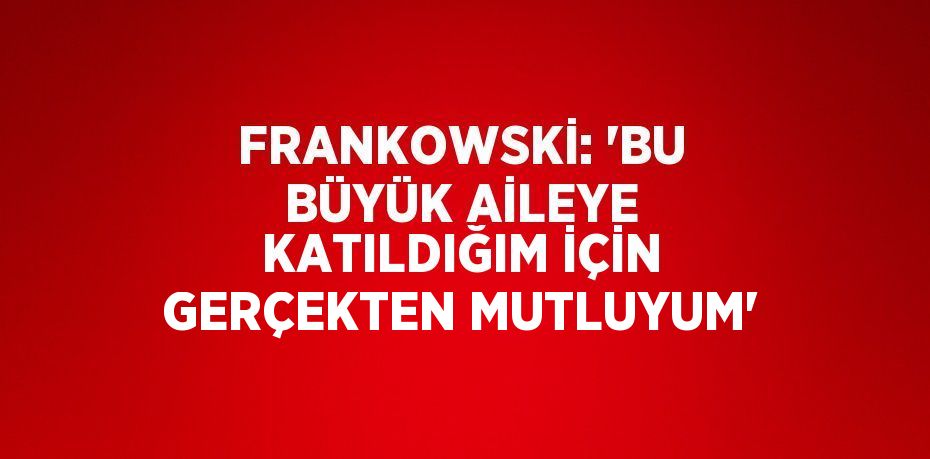 FRANKOWSKİ: 'BU BÜYÜK AİLEYE KATILDIĞIM İÇİN GERÇEKTEN MUTLUYUM'